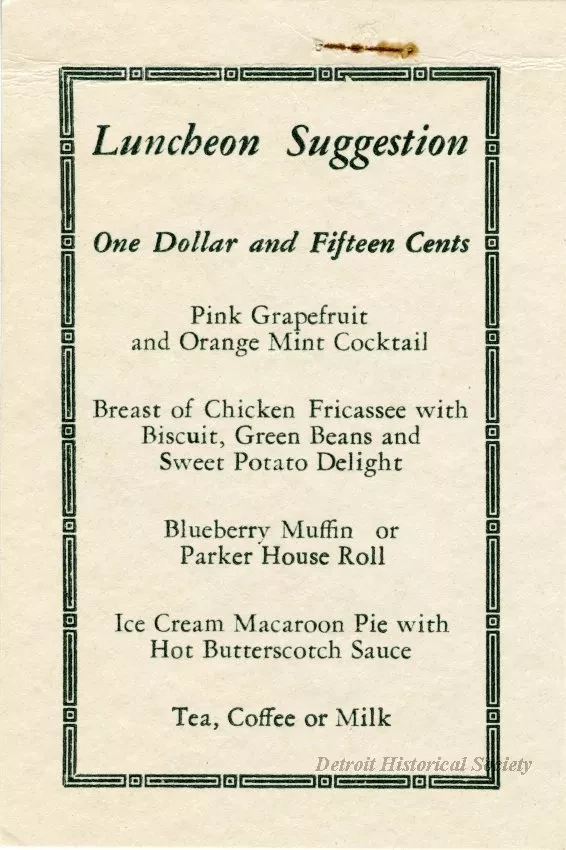 Luncheon Suggestion

One Dollar and Fifteen Cents

Pink Grapefruit
and Orange Mint Cocktail

Breast of Chicken Fricassee with
Biscuit, Green Beans and
Sweet Potato Delight

Blueberry Muffin or
Parker House Roll

Ice Cream Macaroon Pie with
Hot Butterscotch Sauce

Tea, Coffee or Milk

Detroit Historical Society